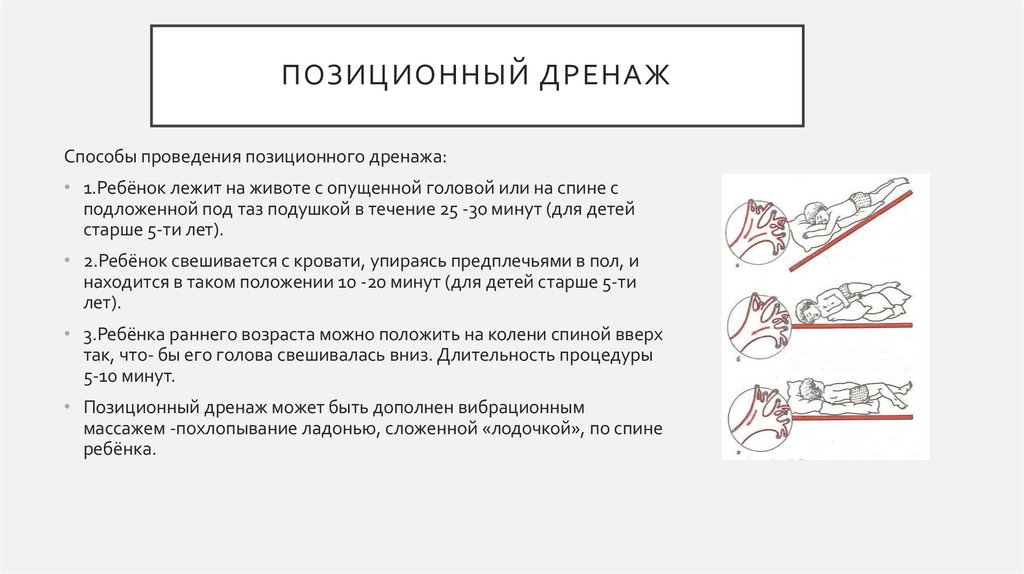 ПОЗИЦИОННЫЙ ДРЕНАЖ

Способы проведения позиционного дренажа:

• 1.Ребёнок лежит на животе с опущенной головой или на спине с подложенной под таз подушкой в течение 25 -30 минут (для детей старше 5-ти лет).

• 2.Ребёнок свешивается с кровати, упираясь предплечьями в пол, и находится в таком положении 10 -20 минут (для детей старше 5-ти лет).

• 3.Ребёнка раннего возраста можно положить на колени спиной вверх так, что- бы его голова свешивалась вниз. Длительность процедуры 5-10 минут.

• Позиционный дренаж может быть дополнен вибрационным массажем -похлопывание ладонью, сложенной «лодочкой», по спине ребёнка.

а

б

в